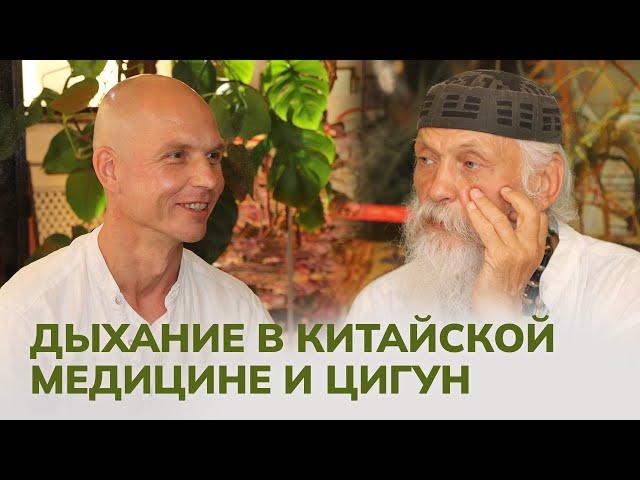 ДЫХАНИЕ В КИТАЙСКОЙ МЕДИЦИНЕ И ЦИГУН